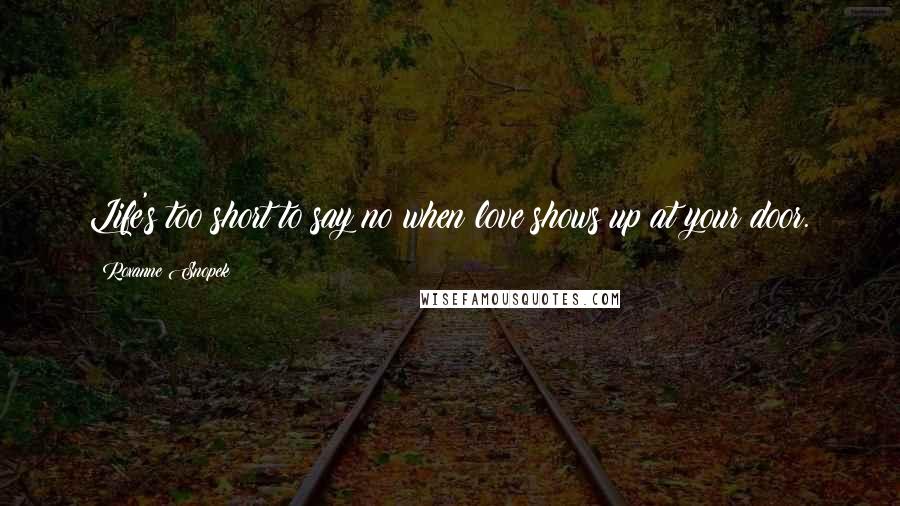 Life's too short to say no when love shows up at your door.

Roxanne Snopek

WISEFAMOUSQUOTES.COM